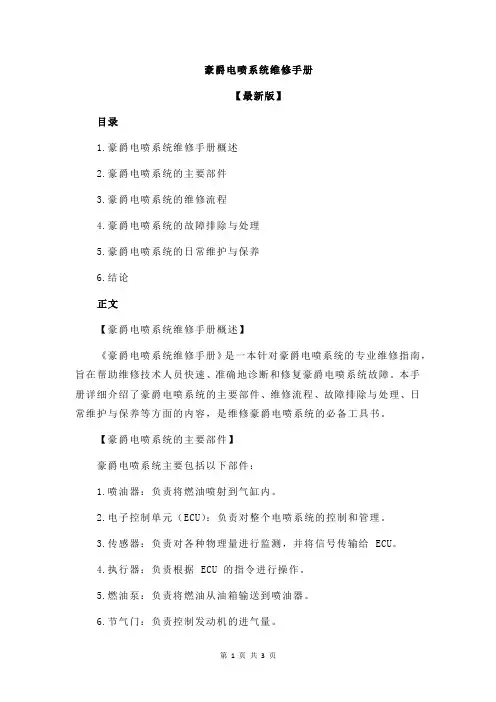 豪爵电喷系统维修手册

【最新版】

目录

1.豪爵电喷系统维修手册概述

2.豪爵电喷系统的主要部件

3.豪爵电喷系统的维修流程

4.豪爵电喷系统的故障排除与处理

5.豪爵电喷系统的日常维护与保养

6.结论

正文

【豪爵电喷系统维修手册概述】

《豪爵电喷系统维修手册》是一本针对豪爵电喷系统的专业维修指南，旨在帮助维修技术人员快速、准确地诊断和修复豪爵电喷系统故障。本手册详细介绍了豪爵电喷系统的主要部件、维修流程、故障排除与处理、日常维护与保养等方面的内容，是维修豪爵电喷系统的必备工具书。

【豪爵电喷系统的主要部件】

豪爵电喷系统主要包括以下部件：

1.喷油器：负责将燃油喷射到气缸内。

2.电子控制单元（ECU）：负责对整个电喷系统的控制和管理。

3.传感器：负责对各种物理量进行监测，并将信号传输给 ECU。

4.执行器：负责根据 ECU 的指令进行操作。

5.燃油泵：负责将燃油从油箱输送到喷油器。

6.节气门：负责控制发动机的进气量。

第 1 页 共 3 页